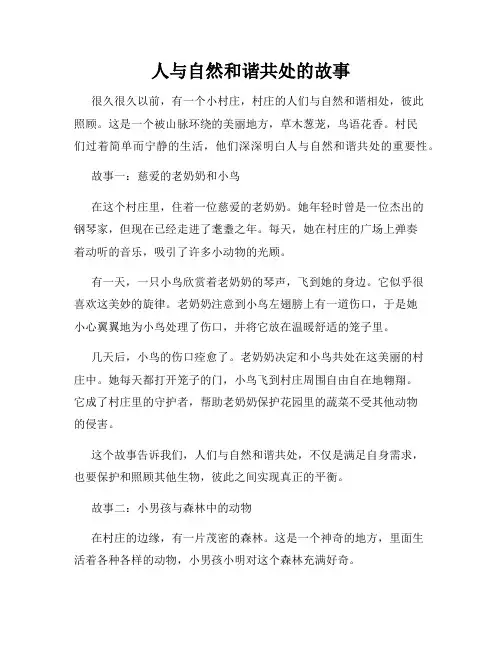 人与自然和谐共处的故事

很久很久以前，有一个小村庄，村庄的人们与自然和谐相处，彼此照顾。这是一个被山脉环绕的美丽地方，草木葱茏，鸟语花香。村民们过着简单而宁静的生活，他们深深明白人与自然和谐共处的重要性。

故事一：慈爱的老奶奶和小鸟

在这个村庄里，住着一位慈爱的老奶奶。她年轻时曾是一位杰出的钢琴家，但现在已经走进了耄耋之年。每天，她在村庄的广场上弹奏着动听的音乐，吸引了许多小动物的光顾。

有一天，一只小鸟欣赏着老奶奶的琴声，飞到她的身边。它似乎很喜欢这美妙的旋律。老奶奶注意到小鸟左翅膀上有一道伤口，于是她小心翼翼地为小鸟处理了伤口，并将它放在温暖舒适的笼子里。

几天后，小鸟的伤口痊愈了。老奶奶决定和小鸟共处在这美丽的村庄中。她每天都打开笼子的门，小鸟飞到村庄周围自由自在地翱翔。它成了村庄里的守护者，帮助老奶奶保护花园里的蔬菜不受其他动物的侵害。

这个故事告诉我们，人们与自然和谐共处，不仅是满足自身需求，也要保护和照顾其他生物，彼此之间实现真正的平衡。

故事二：小男孩与森林中的动物

在村庄的边缘，有一片茂密的森林。这是一个神奇的地方，里面生活着各种各样的动物，小男孩小明对这个森林充满好奇。